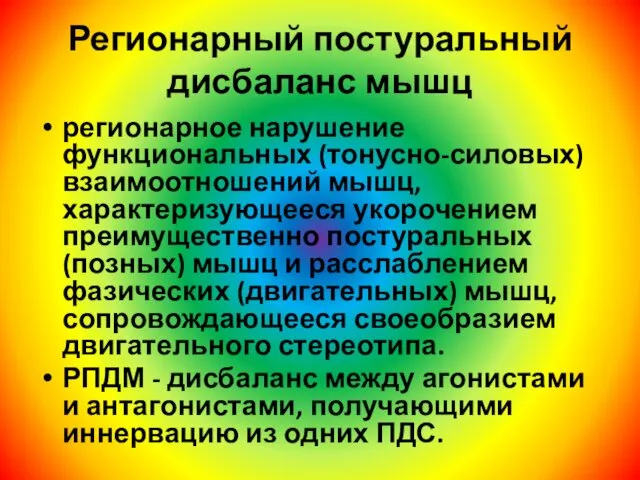 Регионарный постуральный дисбаланс мышц

• регионарное нарушение функциональных (тонусно-силовых) взаимоотношений мышц, характеризующееся укорочением преимущественно постуральных (позных) мышц и расслаблением фазических (двигательных) мышц, сопровождающееся своеобразием двигательного стереотипа.

• РПДМ - дисбаланс между агонистами и антагонистами, получающими иннервацию из одних ПДС.